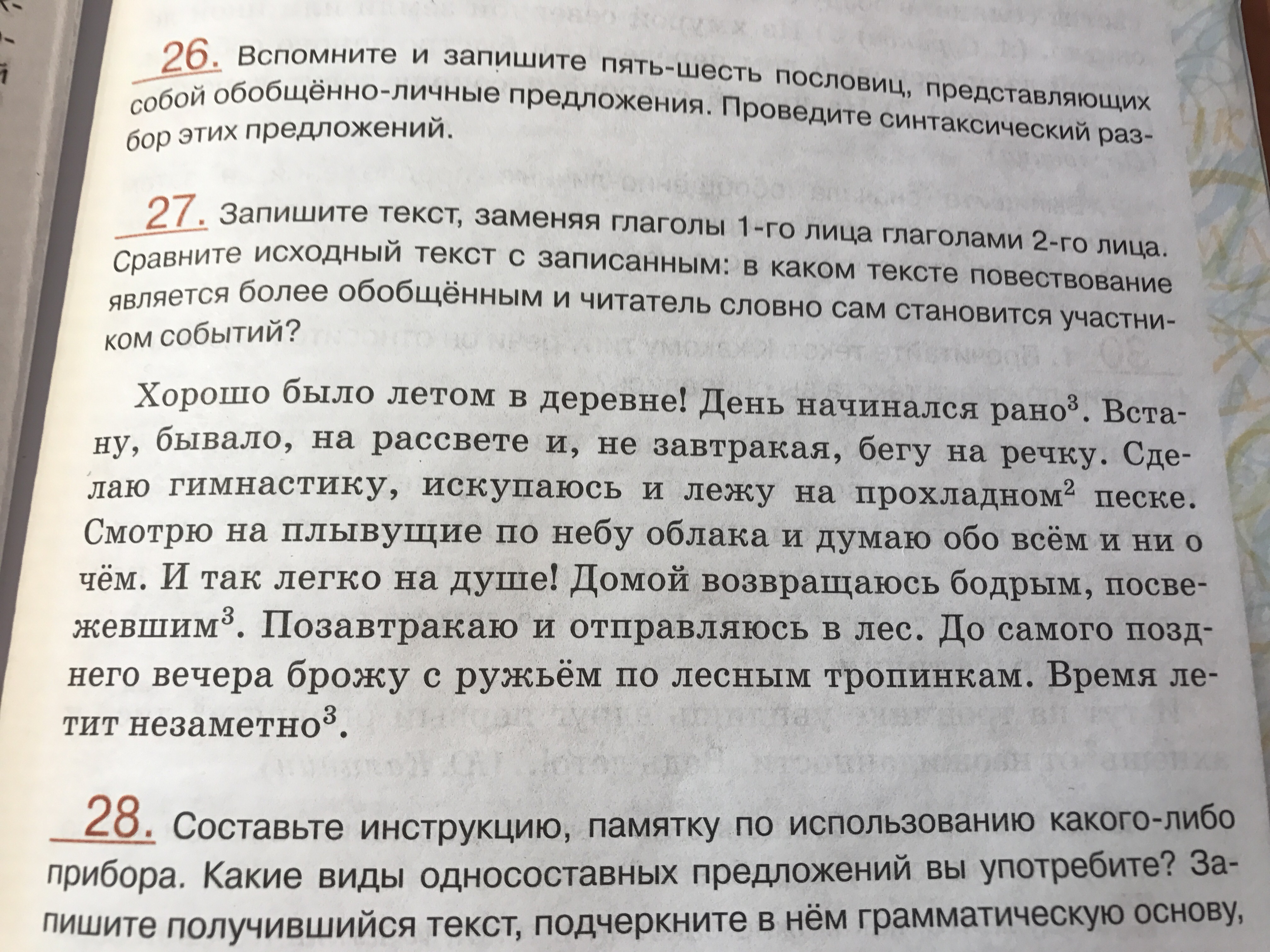 26. Вспомните и запишите пять-шесть пословиц, представляющих собой обобщённо-личные предложения. Проведите синтаксический разбор этих предложений.

27. Запишите текст, заменяя глаголы 1-го лица глаголами 2-го лица. Сравните исходный текст с записанным: в каком тексте повествование является более обобщённым и читатель словно сам становится участником событий?

Хорошо было летом в деревне! День начинался рано$^3$. Встану, бывало, на рассвете и, не завтракая, бегу на речку. Сделаю гимнастику, искупаюсь и лежу на прохладном$^2$ песке. Смотрю на плывущие по небу облака и думаю обо всём и ни о чём. И так легко на душе! Домой возвращаюсь бодрым, посвежевшим$^3$. Позавтракаю и отправляюсь в лес. До самого позднего вечера брожу с ружьём по лесным тропинкам. Время летит незаметно$^3$.

28. Составьте инструкцию, памятку по использованию какого-либо прибора. Какие виды односоставных предложений вы употребите? Запишите получившийся текст, подчеркните в нём грамматическую основу,